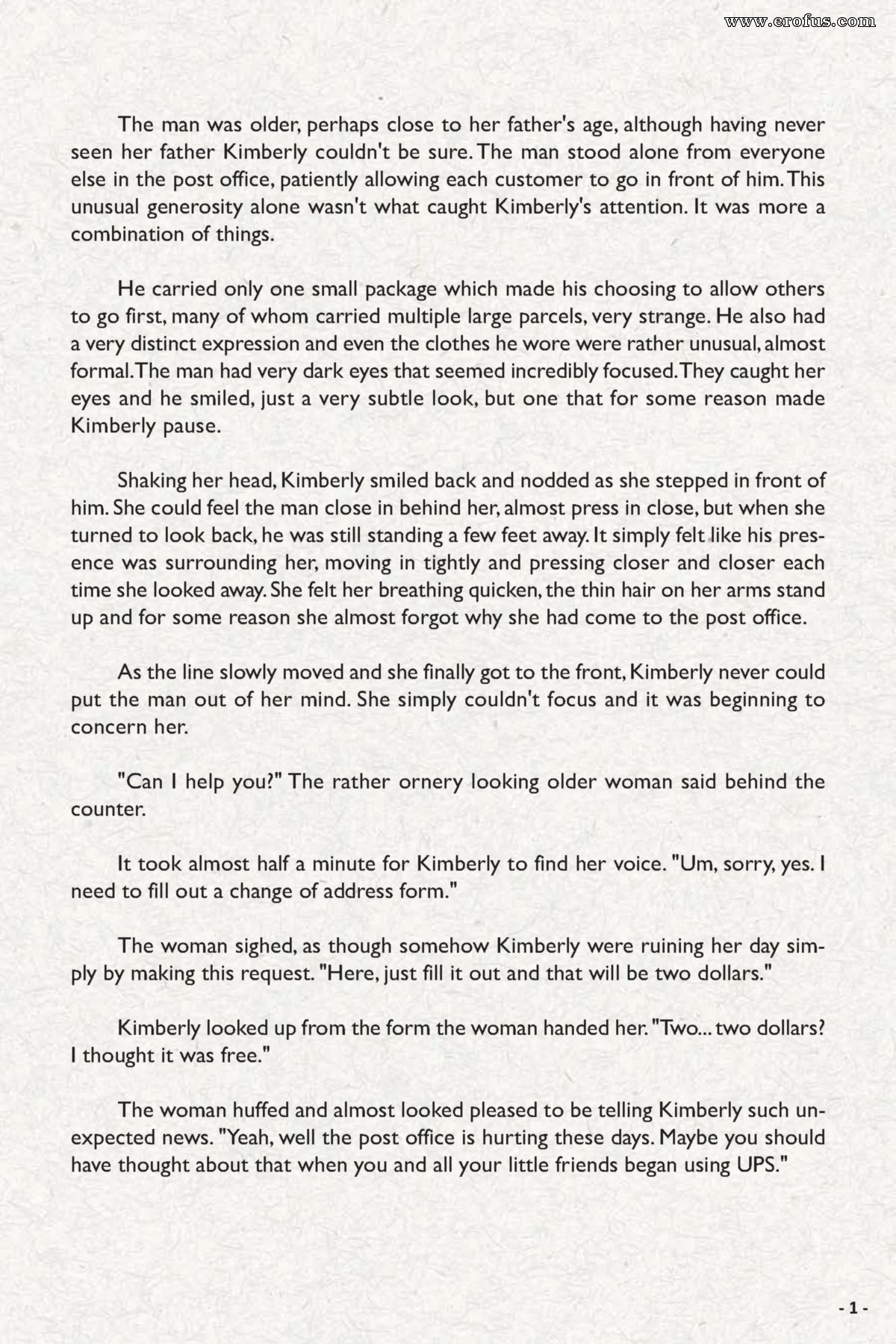 www.erofus.com

The man was older, perhaps close to her father's age, although having never seen her father Kimberly couldn't be sure. The man stood alone from everyone else in the post office, patiently allowing each customer to go in front of him. This unusual generosity alone wasn't what caught Kimberly's attention. It was more a combination of things.

He carried only one small package which made his choosing to allow others to go first, many of whom carried multiple large parcels, very strange. He also had a very distinct expression and even the clothes he wore were rather unusual, almost formal. The man had very dark eyes that seemed incredibly focused. They caught her eyes and he smiled, just a very subtle look, but one that for some reason made Kimberly pause.

Shaking her head, Kimberly smiled back and nodded as she stepped in front of him. She could feel the man close in behind her, almost press in close, but when she turned to look back, he was still standing a few feet away. It simply felt like his presence was surrounding her, moving in tightly and pressing closer and closer each time she looked away. She felt her breathing quicken, the thin hair on her arms stand up and for some reason she almost forgot why she had come to the post office.

As the line slowly moved and she finally got to the front, Kimberly never could put the man out of her mind. She simply couldn't focus and it was beginning to concern her.

"Can I help you?" The rather ornery looking older woman said behind the counter.

It took almost half a minute for Kimberly to find her voice. "Um, sorry, yes. I need to fill out a change of address form."

The woman sighed, as though somehow Kimberly were ruining her day simply by making this request. "Here, just fill it out and that will be two dollars."

Kimberly looked up from the form the woman handed her. "Two... two dollars? I thought it was free."

The woman huffed and almost looked pleased to be telling Kimberly such unexpected news. "Yeah, well the post office is hurting these days. Maybe you should have thought about that when you and all your little friends began using UPS."

- 1 -